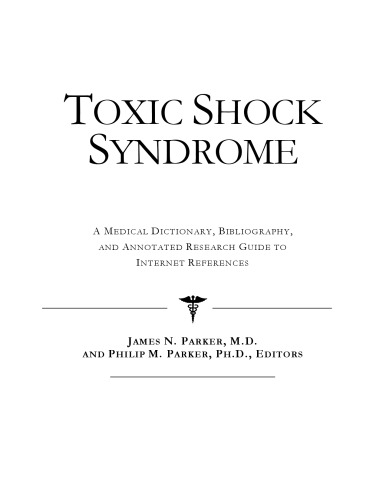 TOXIC SHOCK SYNDROME

A MEDICAL DICTIONARY, BIBLIOGRAPHY, AND ANNOTATED RESEARCH GUIDE TO INTERNET REFERENCES

JAMES N. PARKER, M.D.
AND PHILIP M. PARKER, PH.D., EDITORS